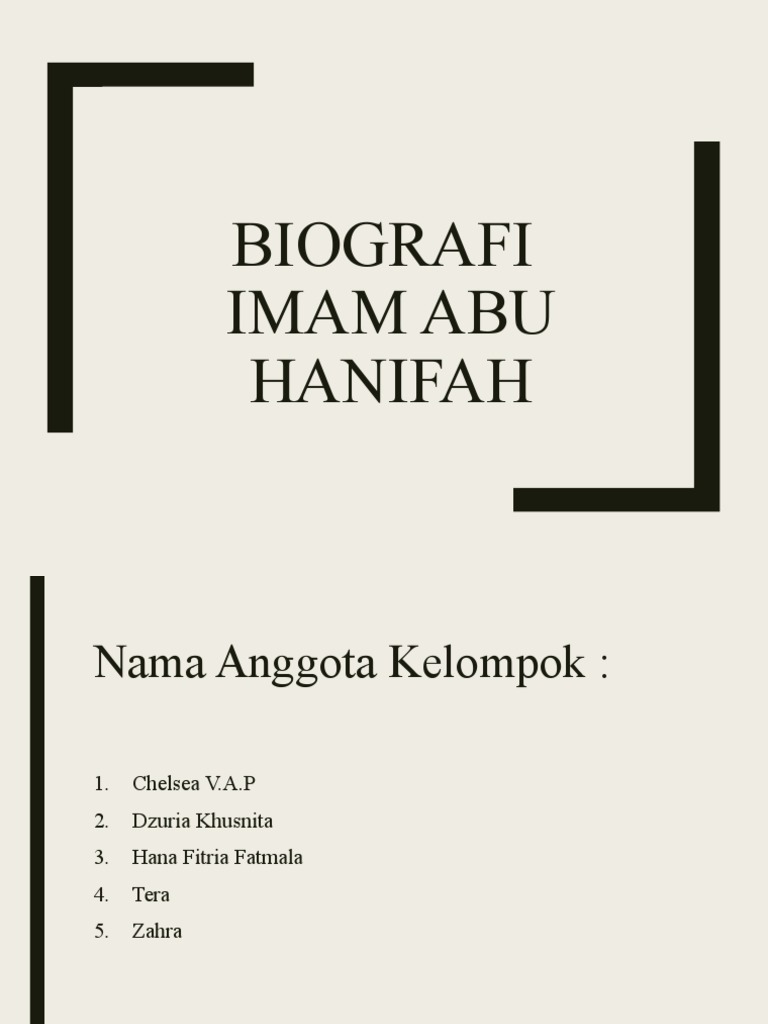 BIOGRAFI IMAM ABU HANIFAH

Nama Anggota Kelompok :

1. Chelsea V.A.P
2. Dzuria Khusnita
3. Hana Fitria Fatmala
4. Tera
5. Zahra